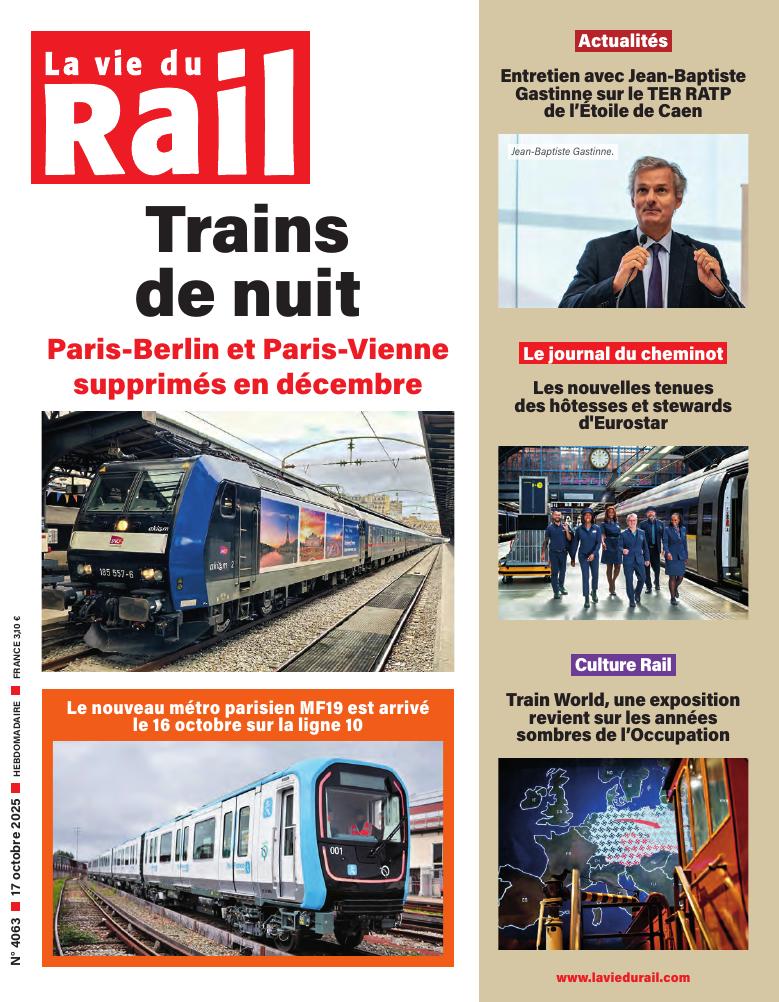 La vie du Rail

Trains de nuit

Paris-Berlin et Paris-Vienne supprimés en décembre

185 557-6

Le nouveau métro parisien MF19 est arrivé le 16 octobre sur la ligne 10

001

N° 4063 ■ 17 octobre 2025 ■ HEBDOMADAIRE ■ FRANCE 3,10 €

Actualités

Entretien avec Jean-Baptiste Gastinne sur le TER RATP de l'Étoile de Caen

Jean-Baptiste Gastinne.

Le journal du cheminot

Les nouvelles tenues des hôtesses et stewards d'Eurostar

Culture Rail

Train World, une exposition revient sur les années sombres de l'Occupation

www.laviedurail.com